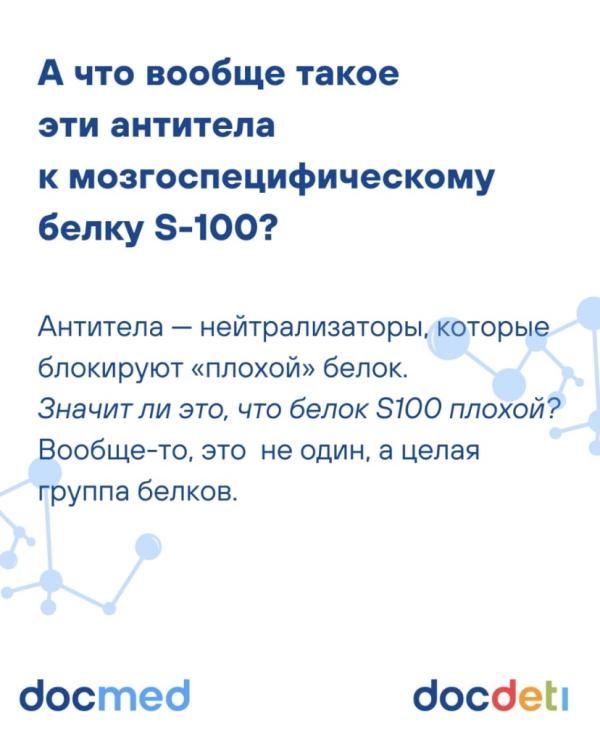 А что вообще такое эти антитела к мозгоспецифическому белку S-100?

Антитела — нейтрализаторы, которые блокируют «плохой» белок.
Значит ли это, что белок S100 плохой?
Вообще-то, это не один, а целая группа белков.

docmed

docdeti